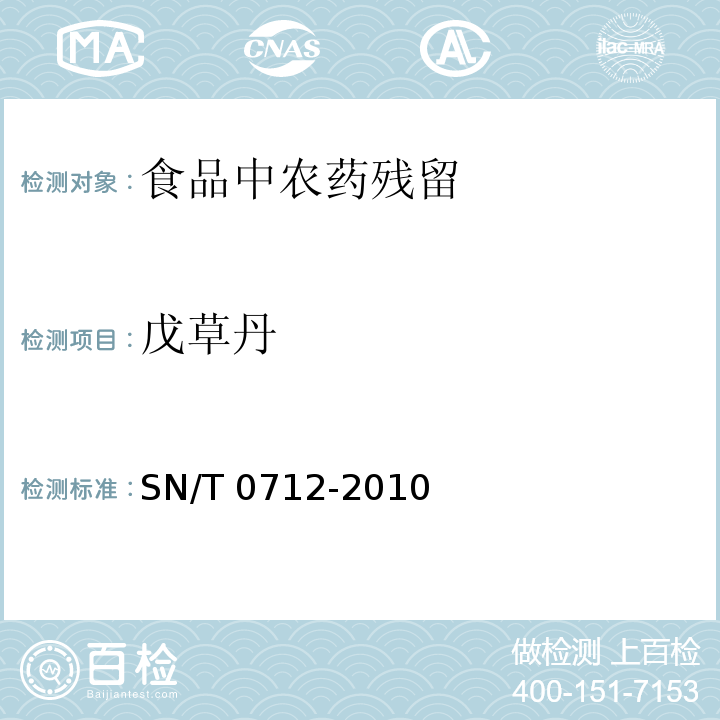 MA CNAS AC ilac-MRA

检测对象：食品中农药残留

检测项目：戊草丹

检测标准：SN/T 0712-2010

百检
Baijiantest.com

做检测 上百检
400-151-7153